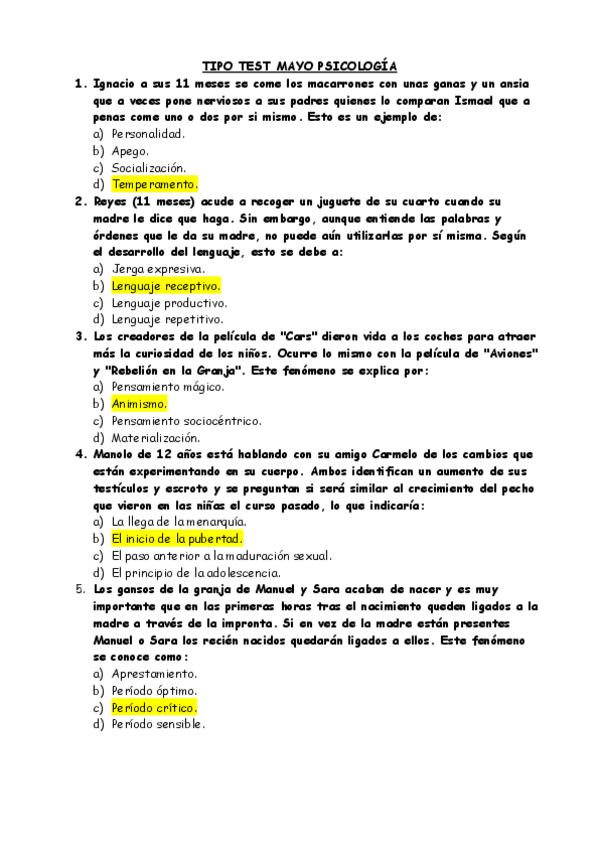 TIPO TEST MAYO PSICOLOGÍA

1. Ignacio a sus 11 meses se come los macarrones con unas ganas y un ansia que a veces pone nerviosos a sus padres quienes lo comparan Ismael que a penas come uno o dos por si mismo. Esto es un ejemplo de:
a) Personalidad.
b) Apego.
c) Socialización.
d) Temperamento.

2. Reyes (11 meses) acude a recoger un juguete de su cuarto cuando su madre le dice que haga. Sin embargo, aunque entiende las palabras y órdenes que le da su madre, no puede aún utilizarlas por sí misma. Según el desarrollo del lenguaje, esto se debe a:
a) Jerga expresiva.
b) Lenguaje receptivo.
c) Lenguaje productivo.
d) Lenguaje repetitivo.

3. Los creadores de la película de "Cars" dieron vida a los coches para atraer más la curiosidad de los niños. Ocurre lo mismo con la película de "Aviones" y "Rebelión en la Granja". Este fenómeno se explica por:
a) Pensamiento mágico.
b) Animismo.
c) Pensamiento sociocéntrico.
d) Materialización.

4. Manolo de 12 años está hablando con su amigo Carmelo de los cambios que están experimentando en su cuerpo. Ambos identifican un aumento de sus testículos y escroto y se preguntan si será similar al crecimiento del pecho que vieron en las niñas el curso pasado, lo que indicaría:
a) La llega de la menarquía.
b) El inicio de la pubertad.
c) El paso anterior a la maduración sexual.
d) El principio de la adolescencia.

5. Los gansos de la granja de Manuel y Sara acaban de nacer y es muy importante que en las primeras horas tras el nacimiento queden ligados a la madre a través de la impronta. Si en vez de la madre están presentes Manuel o Sara los recién nacidos quedarán ligados a ellos. Este fenómeno se conoce como:
a) Aprestamiento.
b) Período óptimo.
c) Período crítico.
d) Período sensible.